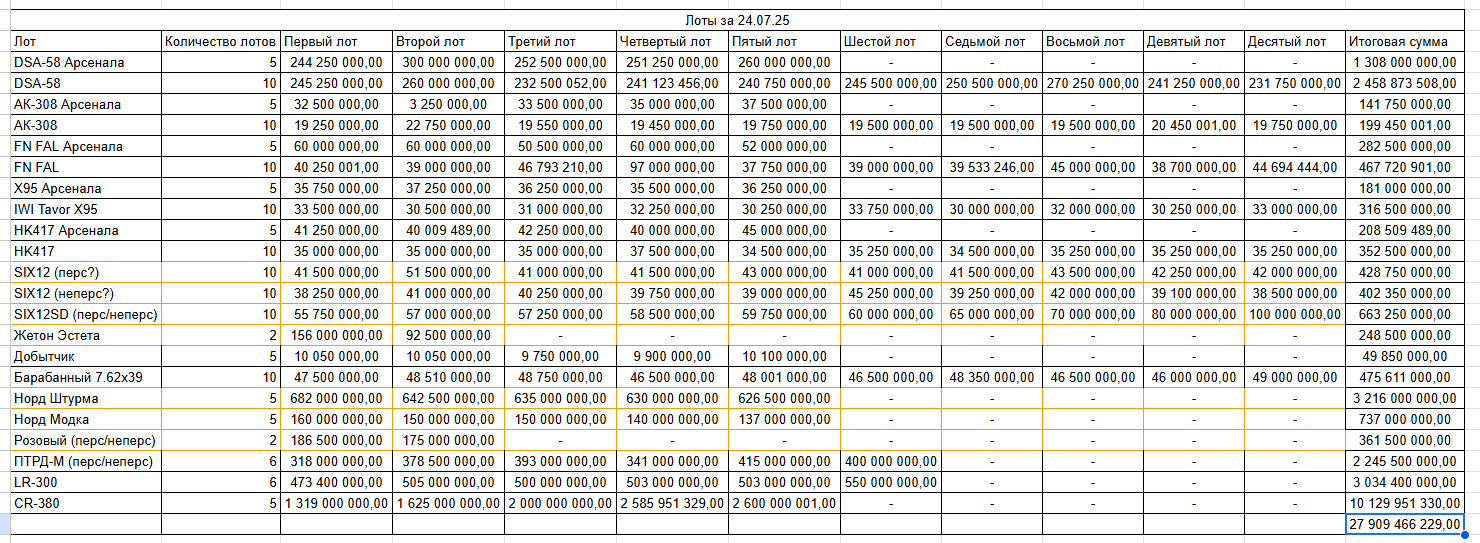 Лоты за 24.07.25

| Лот | Количество лотов | Первый лот | Второй лот | Третий лот | Четвертый лот | Пятый лот | Шестой лот | Седьмой лот | Восьмой лот | Девятый лот | Десятый лот | Итоговая сумма |
|---|---|---|---|---|---|---|---|---|---|---|---|---|
| DSA-58 Арсенала | 5 | 244 250 000,00 | 300 000 000,00 | 252 500 000,00 | 251 250 000,00 | 260 000 000,00 | - | - | - | - | - | 1 308 000 000,00 |
| DSA-58 | 10 | 245 250 000,00 | 260 000 000,00 | 232 500 052,00 | 241 123 456,00 | 240 750 000,00 | 245 500 000,00 | 250 500 000,00 | 270 250 000,00 | 241 250 000,00 | 231 750 000,00 | 2 458 873 508,00 |
| AK-308 Арсенала | 5 | 32 500 000,00 | 3 250 000,00 | 33 500 000,00 | 35 000 000,00 | 37 500 000,00 | - | - | - | - | - | 141 750 000,00 |
| AK-308 | 10 | 19 250 000,00 | 22 750 000,00 | 19 550 000,00 | 19 450 000,00 | 19 750 000,00 | 19 500 000,00 | 19 500 000,00 | 19 500 000,00 | 20 450 001,00 | 19 750 000,00 | 199 450 001,00 |
| FN FAL Арсенала | 5 | 60 000 000,00 | 60 000 000,00 | 50 500 000,00 | 60 000 000,00 | 52 000 000,00 | - | - | - | - | - | 282 500 000,00 |
| FN FAL | 10 | 40 250 001,00 | 39 000 000,00 | 46 793 210,00 | 97 000 000,00 | 37 750 000,00 | 39 000 000,00 | 39 533 246,00 | 45 000 000,00 | 38 700 000,00 | 44 694 444,00 | 467 720 901,00 |
| X95 Арсенала | 5 | 35 750 000,00 | 37 250 000,00 | 36 250 000,00 | 35 500 000,00 | 36 250 000,00 | - | - | - | - | - | 181 000 000,00 |
| IWI Tavor X95 | 10 | 33 500 000,00 | 30 500 000,00 | 31 000 000,00 | 32 250 000,00 | 30 250 000,00 | 33 750 000,00 | 30 000 000,00 | 32 000 000,00 | 30 250 000,00 | 33 000 000,00 | 316 500 000,00 |
| HK417 Арсенала | 5 | 41 250 000,00 | 40 009 489,00 | 42 250 000,00 | 40 000 000,00 | 45 000 000,00 | - | - | - | - | - | 208 509 489,00 |
| HK417 | 10 | 35 000 000,00 | 35 000 000,00 | 35 000 000,00 | 37 500 000,00 | 34 500 000,00 | 35 250 000,00 | 34 500 000,00 | 35 250 000,00 | 35 250 000,00 | 35 250 000,00 | 352 500 000,00 |
| SIX12 (перс?) | 10 | 41 500 000,00 | 51 500 000,00 | 41 000 000,00 | 41 500 000,00 | 43 000 000,00 | 41 000 000,00 | 41 500 000,00 | 43 500 000,00 | 42 250 000,00 | 42 000 000,00 | 428 750 000,00 |
| SIX12 (неперс?) | 10 | 38 250 000,00 | 41 000 000,00 | 40 250 000,00 | 39 750 000,00 | 39 000 000,00 | 45 250 000,00 | 39 250 000,00 | 42 000 000,00 | 39 100 000,00 | 38 500 000,00 | 402 350 000,00 |
| SIX12SD (перс/неперс) | 10 | 55 750 000,00 | 57 000 000,00 | 57 250 000,00 | 58 500 000,00 | 59 750 000,00 | 60 000 000,00 | 65 000 000,00 | 70 000 000,00 | 80 000 000,00 | 100 000 000,00 | 663 250 000,00 |
| Жетон Эстета | 2 | 156 000 000,00 | 92 500 000,00 | - | - | - | - | - | - | - | - | 248 500 000,00 |
| Добытчик | 5 | 10 050 000,00 | 10 050 000,00 | 9 750 000,00 | 9 900 000,00 | 10 100 000,00 | - | - | - | - | - | 49 850 000,00 |
| Барабанный 7.62x39 | 10 | 47 500 000,00 | 48 510 000,00 | 48 750 000,00 | 46 500 000,00 | 48 001 000,00 | 46 500 000,00 | 48 350 000,00 | 46 500 000,00 | 46 000 000,00 | 49 000 000,00 | 475 611 000,00 |
| Норд Штурма | 5 | 682 000 000,00 | 642 500 000,00 | 635 000 000,00 | 630 000 000,00 | 626 500 000,00 | - | - | - | - | - | 3 216 000 000,00 |
| Норд Модка | 5 | 160 000 000,00 | 150 000 000,00 | 150 000 000,00 | 140 000 000,00 | 137 000 000,00 | - | - | - | - | - | 737 000 000,00 |
| Розовый (перс/неперс) | 2 | 186 500 000,00 | 175 000 000,00 | - | - | - | - | - | - | - | - | 361 500 000,00 |
| ПТРД-М (перс/неперс) | 6 | 318 000 000,00 | 378 500 000,00 | 393 000 000,00 | 341 000 000,00 | 415 000 000,00 | 400 000 000,00 | - | - | - | - | 2 245 500 000,00 |
| LR-300 | 6 | 473 400 000,00 | 505 000 000,00 | 500 000 000,00 | 503 000 000,00 | 503 000 000,00 | 550 000 000,00 | - | - | - | - | 3 034 400 000,00 |
| CR-380 | 5 | 1 319 000 000,00 | 1 625 000 000,00 | 2 000 000 000,00 | 2 585 951 329,00 | 2 600 000 001,00 | - | - | - | - | - | 10 129 951 330,00 |
| | | | | | | | | | | | | 27 909 466 229,00 |